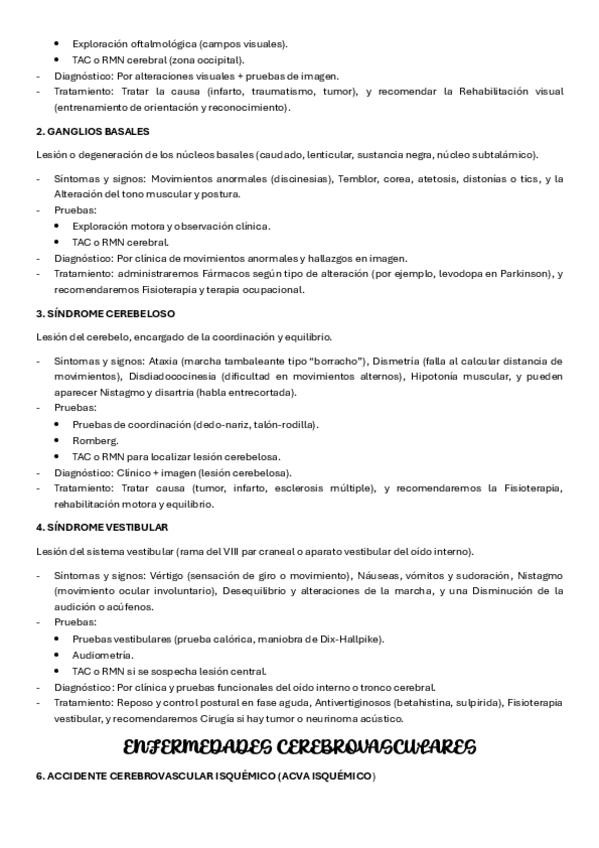 • Exploración oftalmológica (campos visuales).
• TAC o RMN cerebral (zona occipital).
- Diagnóstico: Por alteraciones visuales + pruebas de imagen.
- Tratamiento: Tratar la causa (infarto, traumatismo, tumor), y recomendar la Rehabilitación visual (entrenamiento de orientación y reconocimiento).

2. GANGLIOS BASALES

Lesión o degeneración de los núcleos basales (caudado, lenticular, sustancia negra, núcleo subtalámico).

- Síntomas y signos: Movimientos anormales (discinesias), Temblor, corea, atetosis, distonías o tics, y la Alteración del tono muscular y postura.
- Pruebas:
• Exploración motora y observación clínica.
• TAC o RMN cerebral.
- Diagnóstico: Por clínica de movimientos anormales y hallazgos en imagen.
- Tratamiento: administraremos Fármacos según tipo de alteración (por ejemplo, levodopa en Parkinson), y recomendaremos Fisioterapia y terapia ocupacional.

3. SÍNDROME CEREBELOSO

Lesión del cerebelo, encargado de la coordinación y equilibrio.

- Síntomas y signos: Ataxia (marcha tambaleante tipo "borracho"), Dismetría (falla al calcular distancia de movimientos), Disdiadococinesia (dificultad en movimientos alternos), Hipotonía muscular, y pueden aparecer Nistagmo y disartria (habla entrecortada).
- Pruebas:
• Pruebas de coordinación (dedo-nariz, talón-rodilla).
• Romberg.
• TAC o RMN para localizar lesión cerebelosa.
- Diagnóstico: Clínico + imagen (lesión cerebelosa).
- Tratamiento: Tratar causa (tumor, infarto, esclerosis múltiple), y recomendaremos la Fisioterapia, rehabilitación motora y equilibrio.

4. SÍNDROME VESTIBULAR

Lesión del sistema vestibular (rama del VIII par craneal o aparato vestibular del oído interno).

- Síntomas y signos: Vértigo (sensación de giro o movimiento), Náuseas, vómitos y sudoración, Nistagmo (movimiento ocular involuntario), Desequilibrio y alteraciones de la marcha, y una Disminución de la audición o acúfenos.
- Pruebas:
• Pruebas vestibulares (prueba calórica, maniobra de Dix-Hallpike).
• Audiometría.
• TAC o RMN si se sospecha lesión central.
- Diagnóstico: Por clínica y pruebas funcionales del oído interno o tronco cerebral.
- Tratamiento: Reposo y control postural en fase aguda, Antivertiginosos (betahistina, sulpirida), Fisioterapia vestibular, y recomendaremos Cirugía si hay tumor o neurinoma acústico.

ENFERMEDADES CEREBROVASCULARES

6. ACCIDENTE CEREBROVASCULAR ISQUÉMICO (ACVA ISQUÉMICO)